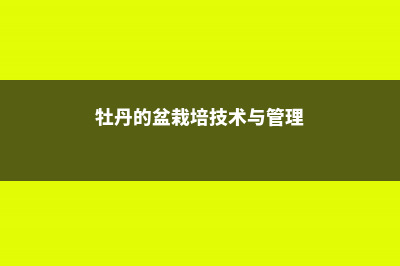 牡丹的盆栽培技术与管理